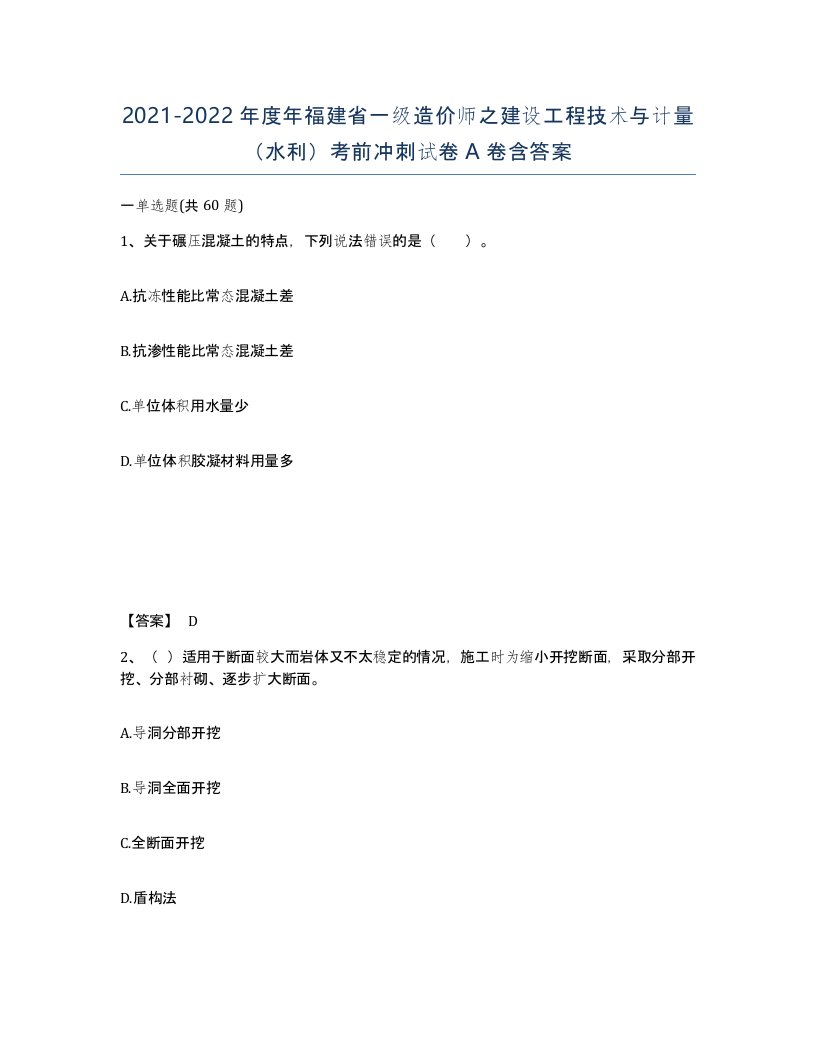 2021-2022年度年福建省一级造价师之建设工程技术与计量（水利）考前冲刺试卷A卷含答案

一单选题(共60题)

1、关于碾压混凝土的特点，下列说法错误的是（　　）。

A.抗冻性能比常态混凝土差

B.抗渗性能比常态混凝土差

C.单位体积用水量少

D.单位体积胶凝材料用量多

【答案】 D

2、（ ）适用于断面较大而岩体又不太稳定的情况，施工时为缩小开挖断面，采取分部开挖、分部衬砌、逐步扩大断面。

A.导洞分部开挖

B.导洞全面开挖

C.全断面开挖

D.盾构法